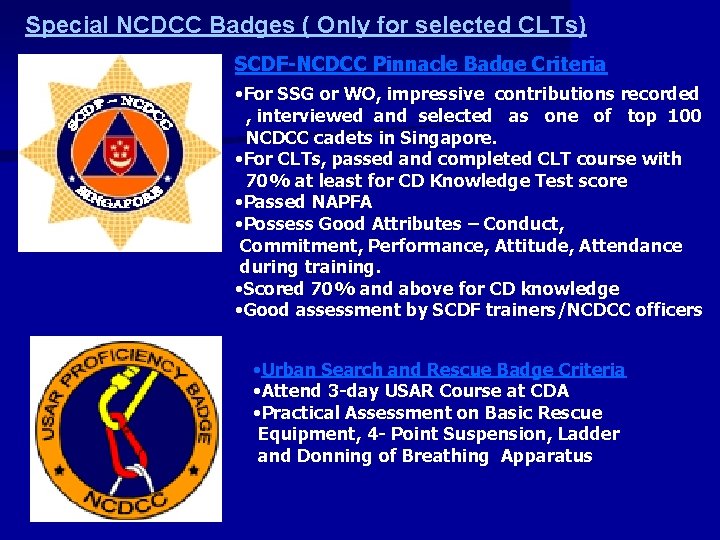 Special NCDCC Badges ( Only for selected CLTs)

SCDF – NCDCC
SINGAPORE

SCDF-NCDCC Pinnacle Badge Criteria

•For SSG or WO, impressive contributions recorded , interviewed and selected as one of top 100 NCDCC cadets in Singapore.
•For CLTs, passed and completed CLT course with 70% at least for CD Knowledge Test score
•Passed NAPFA
•Possess Good Attributes – Conduct, Commitment, Performance, Attitude, Attendance during training.
•Scored 70% and above for CD knowledge
•Good assessment by SCDF trainers/NCDCC officers

USAR PROFICIENCY BADGE
NCDCC

•Urban Search and Rescue Badge Criteria
•Attend 3-day USAR Course at CDA
•Practical Assessment on Basic Rescue Equipment, 4- Point Suspension, Ladder and Donning of Breathing Apparatus